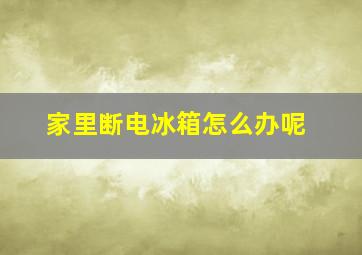 家里断电冰箱怎么办呢